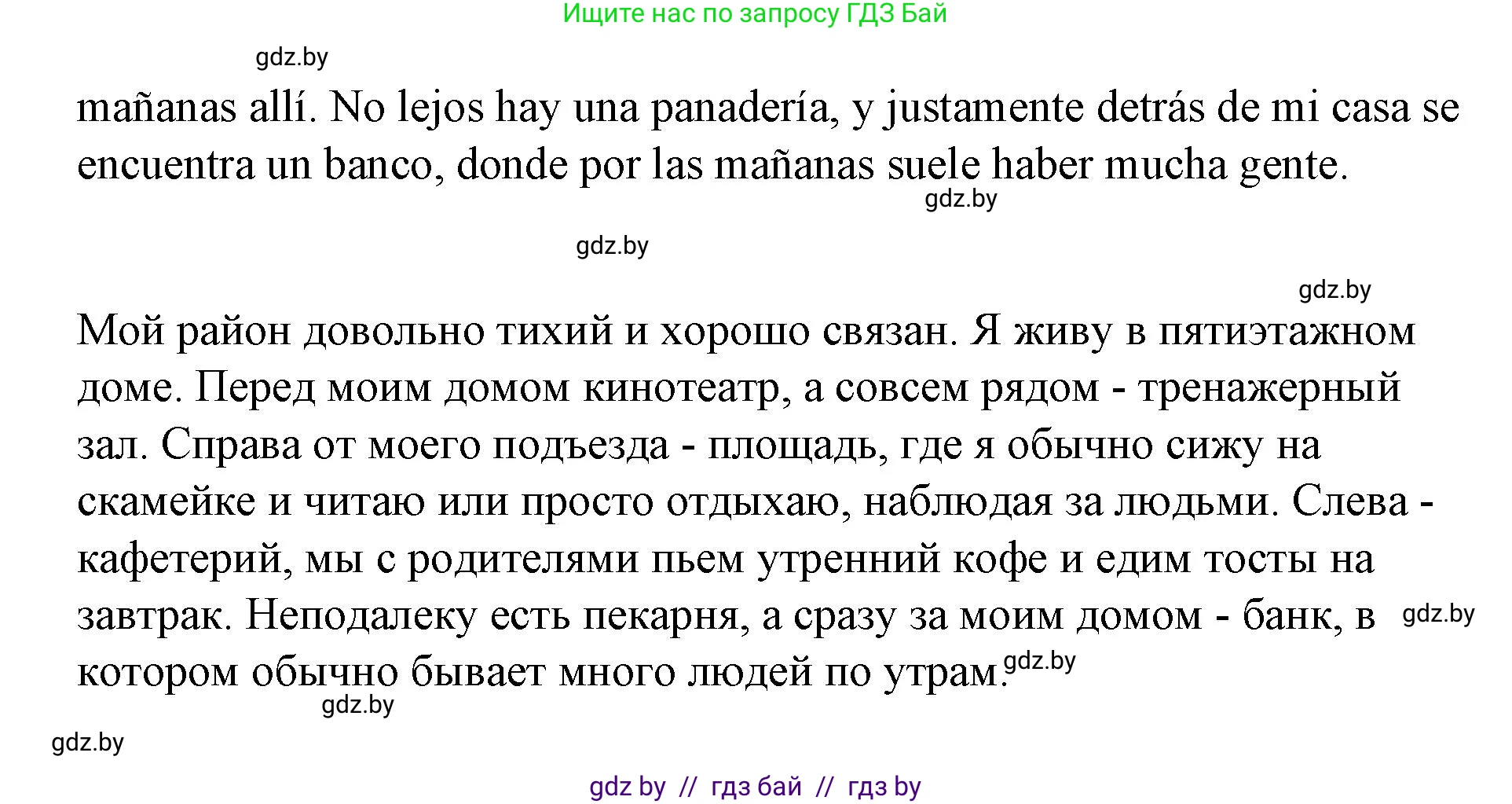 Ищите нас по запросу ГДЗ Бай

gdz.by

mañanas allí. No lejos hay una panadería, y justamente detrás de mi casa se encuentra un banco, donde por las mañanas suele haber mucha gente.

gdz.by

gdz.by

gdz.by

Мой район довольно тихий и хорошо связан. Я живу в пятиэтажном доме. Перед моим домом кинотеатр, а совсем рядом - тренажерный зал. Справа от моего подъезда - площадь, где я обычно сижу на скамейке и читаю или просто отдыхаю, наблюдая за людьми. Слева - кафетерий, мы с родителями пьем утренний кофе и едим тосты на завтрак. Неподалеку есть пекарня, а сразу за моим домом - банк, в котором обычно бывает много людей по утрам.

gdz.by

gdz.by

gdz.by

gdz.by

gdz by // гдз бай // гдз by